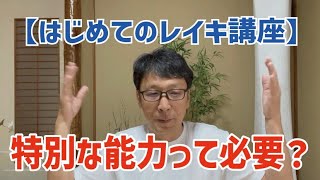 【はじめてのレイキ講座】

特別な能力って必要？